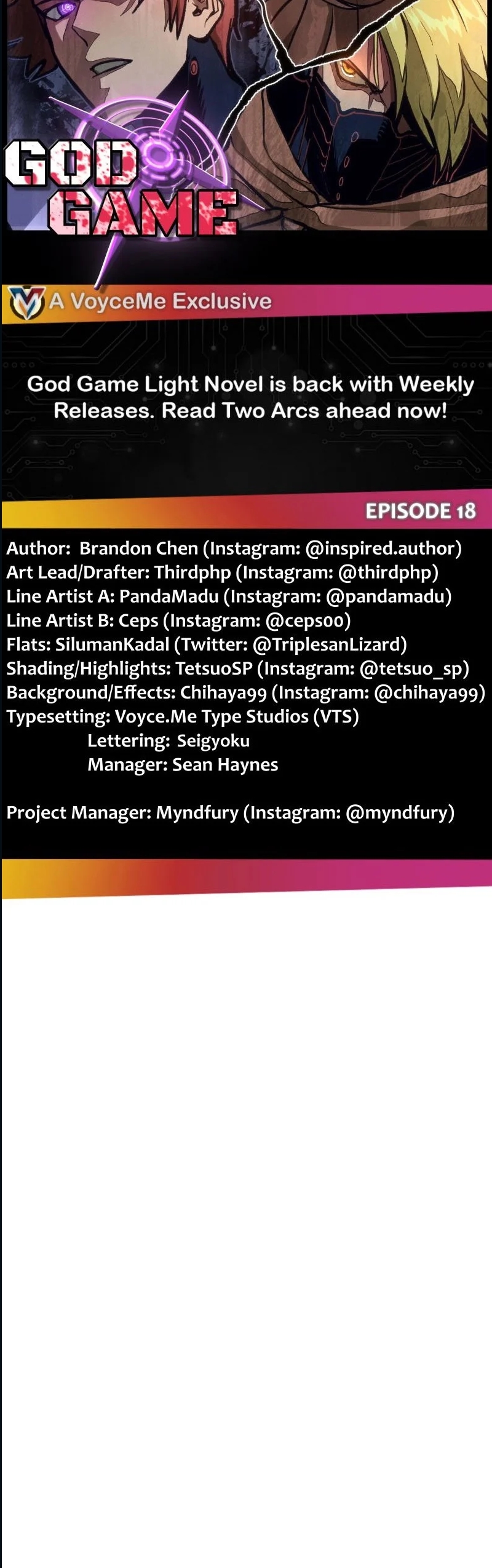 GOD GAME

A VoyceMe Exclusive

God Game Light Novel is back with Weekly Releases. Read Two Arcs ahead now!

EPISODE 18

Author: Brandon Chen (Instagram: @inspired.author)
Art Lead/Drafter: Thirdphp (Instagram: @thirdphp)
Line Artist A: PandaMadu (Instagram: @pandamadu)
Line Artist B: Ceps (Instagram: @ceps00)
Flats: SilumanKadal (Twitter: @TriplesanLizard)
Shading/Highlights: TetsuoSP (Instagram: @tetsuo_sp)
Background/Effects: Chihaya99 (Instagram: @chihaya99)
Typesetting: Voyce.Me Type Studios (VTS)
Lettering: Seigyoku
Manager: Sean Haynes

Project Manager: Myndfury (Instagram: @myndfury)